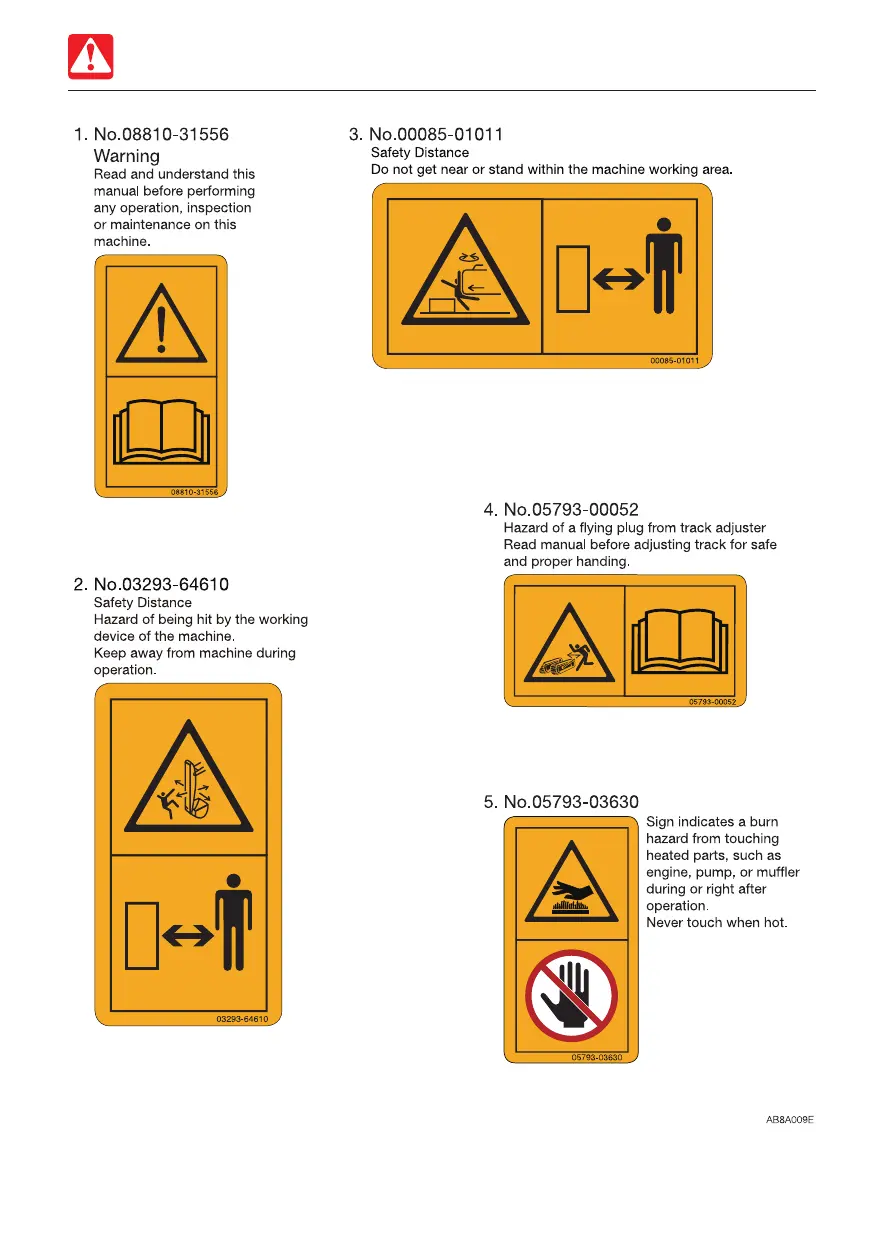 1. No.08810-31556
Warning
Read and understand this manual before performing any operation, inspection or maintenance on this machine.

08810-31556

2. No.03293-64610
Safety Distance
Hazard of being hit by the working device of the machine.
Keep away from machine during operation.

03293-64610

3. No.00085-01011
Safety Distance
Do not get near or stand within the machine working area.

00085-01011

4. No.05793-00052
Hazard of a flying plug from track adjuster
Read manual before adjusting track for safe and proper handing.

05793-00052

5. No.05793-03630
Sign indicates a burn hazard from touching heated parts, such as engine, pump, or muffler during or right after operation.
Never touch when hot.

05793-03630

AB8A009E